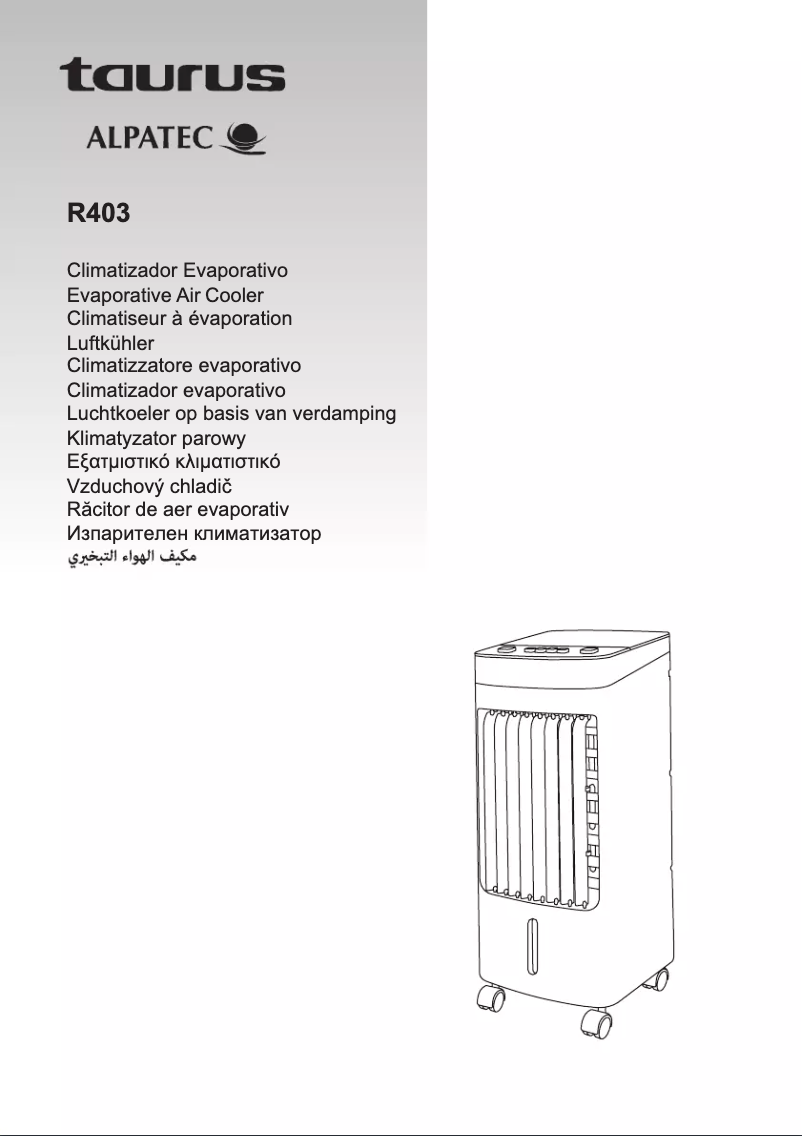 taurus

ALPATEC

R403

Climatizador Evaporativo
Evaporative Air Cooler
Climatiseur à évaporation
Luftkühler
Climatizzatore evaporativo
Climatizador evaporativo
Luchtkoeler op basis van verdamping
Klimatyzator parowy
Εξατμιστικό κλιματιστικό
Vzduchový chladič
Răcitor de aer evaporativ
Изпарителен климатизатор
مكيف الهواء التبخيري